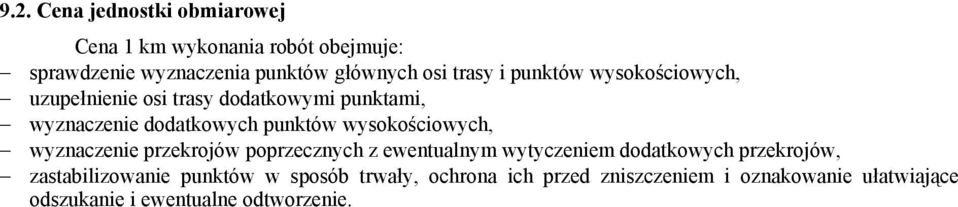 9.2. Cena jednostki obmiarowej

Cena 1 km wykonania robót obejmuje:
– sprawdzenie wyznaczenia punktów głównych osi trasy i punktów wysokościowych,
– uzupełnienie osi trasy dodatkowymi punktami,
– wyznaczenie dodatkowych punktów wysokościowych,
– wyznaczenie przekrojów poprzecznych z ewentualnym wytyczeniem dodatkowych przekrojów,
– zastabilizowanie punktów w sposób trwały, ochrona ich przed zniszczeniem i oznakowanie ułatwiające odszukanie i ewentualne odtworzenie.